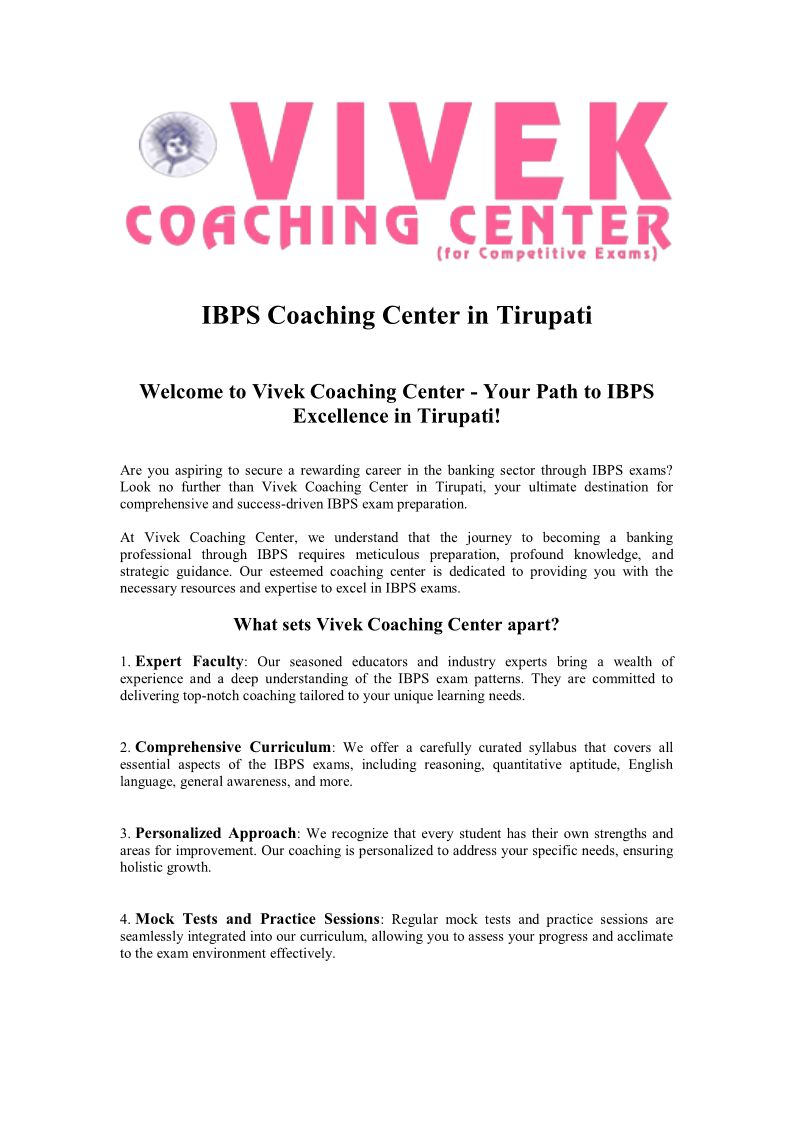 VIVEK
COACHING CENTER
(for Competitive Exams)

IBPS Coaching Center in Tirupati

Welcome to Vivek Coaching Center - Your Path to IBPS Excellence in Tirupati!

Are you aspiring to secure a rewarding career in the banking sector through IBPS exams? Look no further than Vivek Coaching Center in Tirupati, your ultimate destination for comprehensive and success-driven IBPS exam preparation.

At Vivek Coaching Center, we understand that the journey to becoming a banking professional through IBPS requires meticulous preparation, profound knowledge, and strategic guidance. Our esteemed coaching center is dedicated to providing you with the necessary resources and expertise to excel in IBPS exams.

What sets Vivek Coaching Center apart?

1. Expert Faculty: Our seasoned educators and industry experts bring a wealth of experience and a deep understanding of the IBPS exam patterns. They are committed to delivering top-notch coaching tailored to your unique learning needs.

2. Comprehensive Curriculum: We offer a carefully curated syllabus that covers all essential aspects of the IBPS exams, including reasoning, quantitative aptitude, English language, general awareness, and more.

3. Personalized Approach: We recognize that every student has their own strengths and areas for improvement. Our coaching is personalized to address your specific needs, ensuring holistic growth.

4. Mock Tests and Practice Sessions: Regular mock tests and practice sessions are seamlessly integrated into our curriculum, allowing you to assess your progress and acclimate to the exam environment effectively.